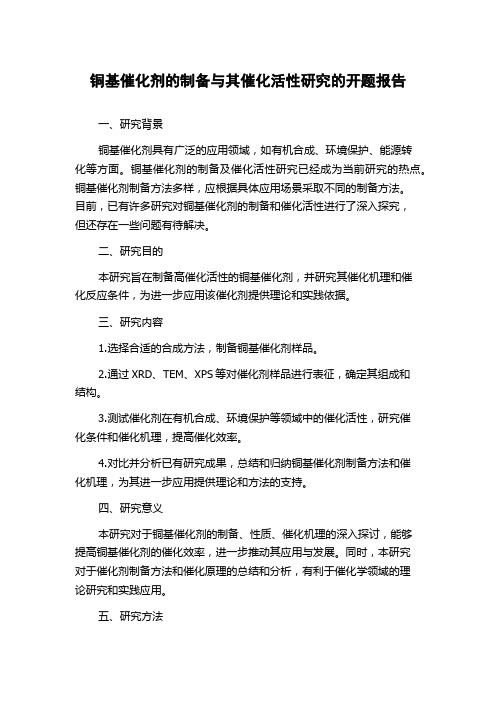 铜基催化剂的制备与其催化活性研究的开题报告

一、研究背景

铜基催化剂具有广泛的应用领域，如有机合成、环境保护、能源转化等方面。铜基催化剂的制备及催化活性研究已经成为当前研究的热点。铜基催化剂制备方法多样，应根据具体应用场景采取不同的制备方法。目前，已有许多研究对铜基催化剂的制备和催化活性进行了深入探究，但还存在一些问题有待解决。

二、研究目的

本研究旨在制备高催化活性的铜基催化剂，并研究其催化机理和催化反应条件，为进一步应用该催化剂提供理论和实践依据。

三、研究内容

1.选择合适的合成方法，制备铜基催化剂样品。

2.通过 XRD、TEM、XPS 等对催化剂样品进行表征，确定其组成和结构。

3.测试催化剂在有机合成、环境保护等领域中的催化活性，研究催化条件和催化机理，提高催化效率。

4.对比并分析已有研究成果，总结和归纳铜基催化剂制备方法和催化机理，为其进一步应用提供理论和方法的支持。

四、研究意义

本研究对于铜基催化剂的制备、性质、催化机理的深入探讨，能够提高铜基催化剂的催化效率，进一步推动其应用与发展。同时，本研究对于催化剂制备方法和催化原理的总结和分析，有利于催化学领域的理论研究和实践应用。

五、研究方法